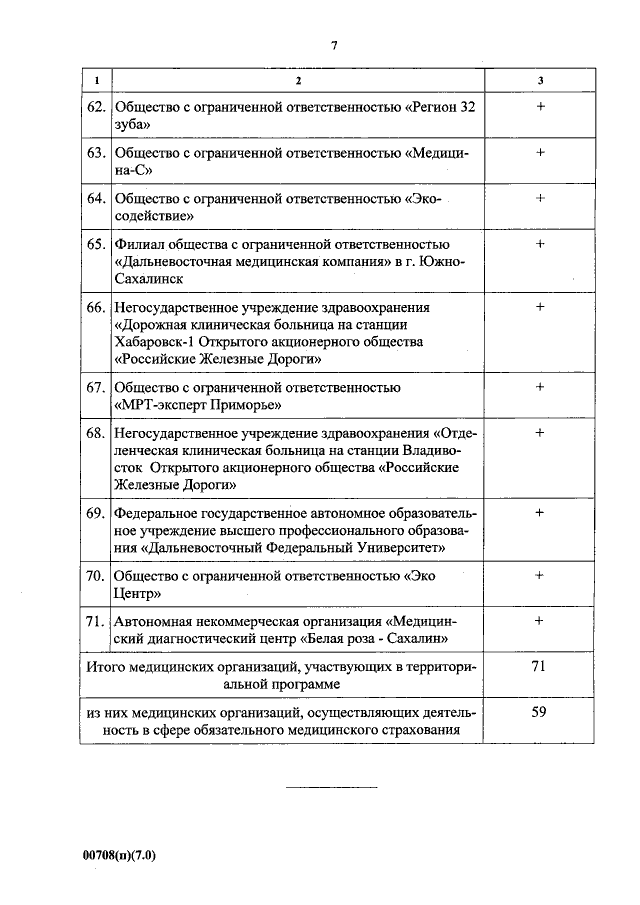 7

| 1 | 2 | 3 |
|---|---|---|
| 62. | Общество с ограниченной ответственностью «Регион 32 зуба» | + |
| 63. | Общество с ограниченной ответственностью «Медицина-С» | + |
| 64. | Общество с ограниченной ответственностью «Экосодействие» | + |
| 65. | Филиал общества с ограниченной ответственностью «Дальневосточная медицинская компания» в г. Южно-Сахалинск | + |
| 66. | Негосударственное учреждение здравоохранения «Дорожная клиническая больница на станции Хабаровск-1 Открытого акционерного общества «Российские Железные Дороги» | + |
| 67. | Общество с ограниченной ответственностью «МРТ-эксперт Приморье» | + |
| 68. | Негосударственное учреждение здравоохранения «Отделенческая клиническая больница на станции Владивосток Открытого акционерного общества «Российские Железные Дороги» | + |
| 69. | Федеральное государственное автономное образовательное учреждение высшего профессионального образования «Дальневосточный Федеральный Университет» | + |
| 70. | Общество с ограниченной ответственностью «Эко Центр» | + |
| 71. | Автономная некоммерческая организация «Медицинский диагностический центр «Белая роза - Сахалин» | + |
| Итого медицинских организаций, участвующих в территориальной программе | | 71 |
| из них медицинских организаций, осуществляющих деятельность в сфере обязательного медицинского страхования | | 59 |

00708(п)(7.0)